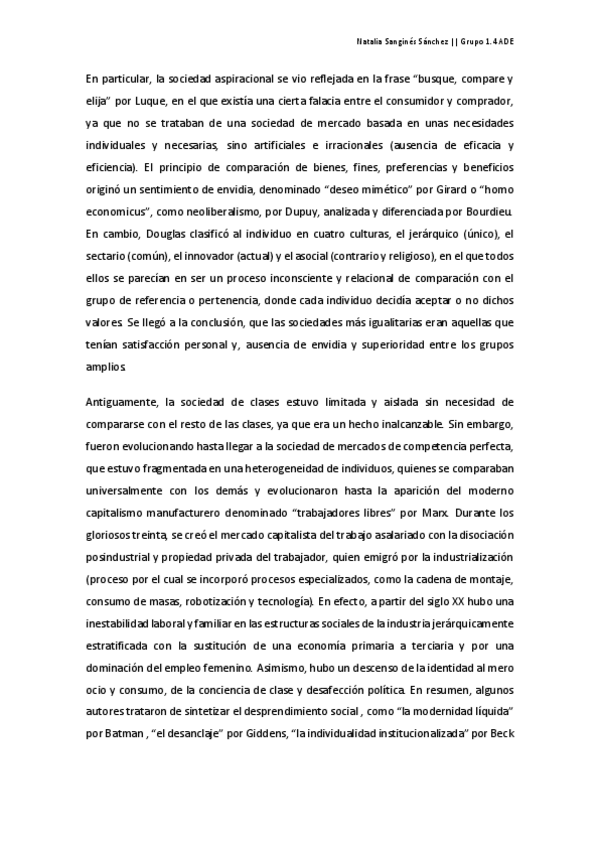 Natalia Sanginés Sánchez || Grupo 1.4 ADE

En particular, la sociedad aspiracional se vio reflejada en la frase "busque, compare y elija" por Luque, en el que existía una cierta falacia entre el consumidor y comprador, ya que no se trataban de una sociedad de mercado basada en unas necesidades individuales y necesarias, sino artificiales e irracionales (ausencia de eficacia y eficiencia). El principio de comparación de bienes, fines, preferencias y beneficios originó un sentimiento de envidia, denominado "deseo mimético" por Girard o "homo economicus", como neoliberalismo, por Dupuy, analizada y diferenciada por Bourdieu. En cambio, Douglas clasificó al individuo en cuatro culturas, el jerárquico (único), el sectario (común), el innovador (actual) y el asocial (contrario y religioso), en el que todos ellos se parecían en ser un proceso inconsciente y relacional de comparación con el grupo de referencia o pertenencia, donde cada individuo decidía aceptar o no dichos valores. Se llegó a la conclusión, que las sociedades más igualitarias eran aquellas que tenían satisfacción personal y, ausencia de envidia y superioridad entre los grupos amplios.

Antiguamente, la sociedad de clases estuvo limitada y aislada sin necesidad de compararse con el resto de las clases, ya que era un hecho inalcanzable. Sin embargo, fueron evolucionando hasta llegar a la sociedad de mercados de competencia perfecta, que estuvo fragmentada en una heterogeneidad de individuos, quienes se comparaban universalmente con los demás y evolucionaron hasta la aparición del moderno capitalismo manufacturero denominado "trabajadores libres" por Marx. Durante los gloriosos treinta, se creó el mercado capitalista del trabajo asalariado con la disociación posindustrial y propiedad privada del trabajador, quien emigró por la industrialización (proceso por el cual se incorporó procesos especializados, como la cadena de montaje, consumo de masas, robotización y tecnología). En efecto, a partir del siglo XX hubo una inestabilidad laboral y familiar en las estructuras sociales de la industria jerárquicamente estratificada con la sustitución de una economía primaria a terciaria y por una dominación del empleo femenino. Asimismo, hubo un descenso de la identidad al mero ocio y consumo, de la conciencia de clase y desafección política. En resumen, algunos autores trataron de sintetizar el desprendimiento social , como "la modernidad líquida" por Batman , "el desanclaje" por Giddens, "la individualidad institucionalizada" por Beck